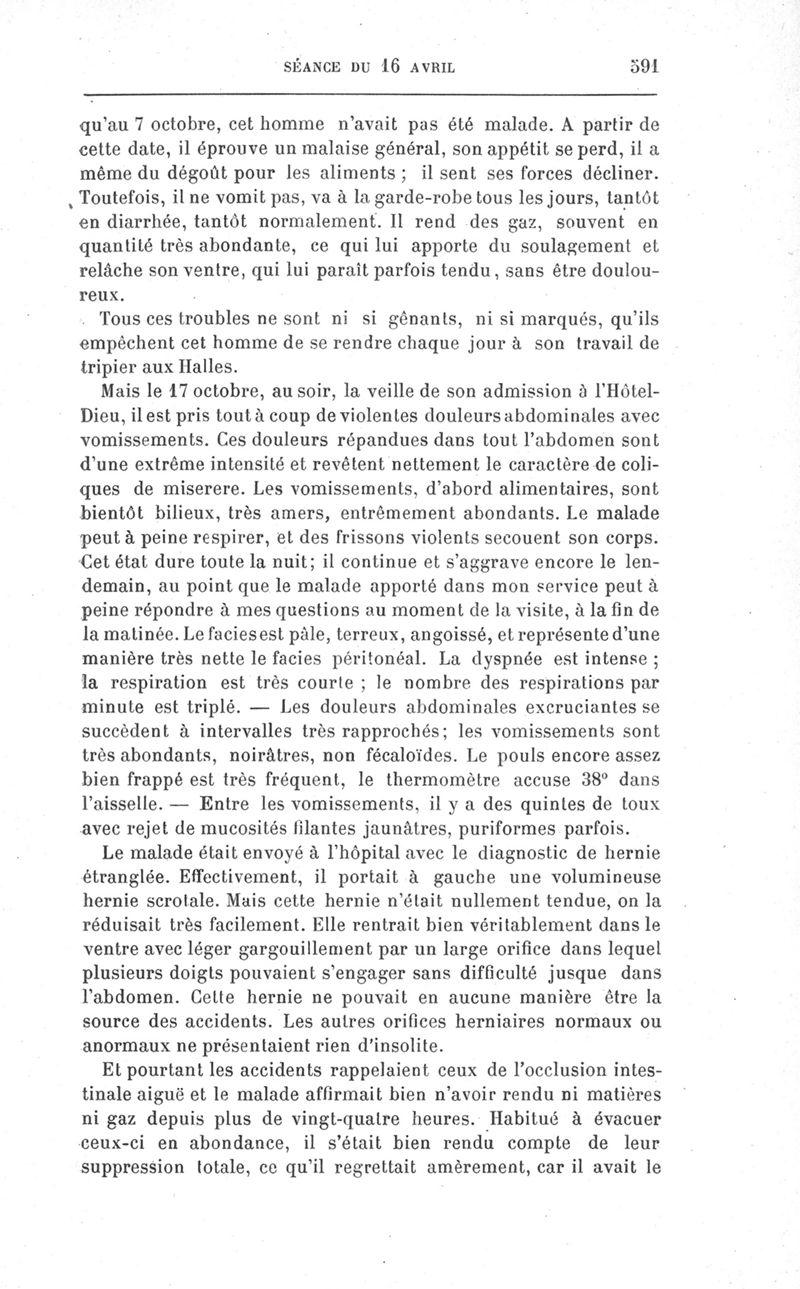 SÉANCE DU 16 AVRIL 591

qu'au 7 octobre, cet homme n'avait pas été malade. A partir de cette date, il éprouve un malaise général, son appétit se perd, il a même du dégoût pour les aliments ; il sent ses forces décliner. Toutefois, il ne vomit pas, va à la garde-robe tous les jours, tantôt en diarrhée, tantôt normalement. Il rend des gaz, souvent en quantité très abondante, ce qui lui apporte du soulagement et relâche son ventre, qui lui paraît parfois tendu, sans être douloureux.

Tous ces troubles ne sont ni si gênants, ni si marqués, qu'ils empêchent cet homme de se rendre chaque jour à son travail de tripier aux Halles.

Mais le 17 octobre, au soir, la veille de son admission à l'Hôtel-Dieu, il est pris tout à coup de violentes douleurs abdominales avec vomissements. Ces douleurs répandues dans tout l'abdomen sont d'une extrême intensité et revêtent nettement le caractère de coliques de miserere. Les vomissements, d'abord alimentaires, sont bientôt bilieux, très amers, entrêmement abondants. Le malade peut à peine respirer, et des frissons violents secouent son corps. Cet état dure toute la nuit; il continue et s'aggrave encore le lendemain, au point que le malade apporté dans mon service peut à peine répondre à mes questions au moment de la visite, à la fin de la matinée. Le facies est pâle, terreux, angoissé, et représente d'une manière très nette le facies péritonéal. La dyspnée est intense ; la respiration est très courte ; le nombre des respirations par minute est triplé. — Les douleurs abdominales excruciantes se succèdent à intervalles très rapprochés; les vomissements sont très abondants, noirâtres, non fécaloïdes. Le pouls encore assez bien frappé est très fréquent, le thermomètre accuse 38° dans l'aisselle. — Entre les vomissements, il y a des quintes de toux avec rejet de mucosités filantes jaunâtres, puriformes parfois.

Le malade était envoyé à l'hôpital avec le diagnostic de hernie étranglée. Effectivement, il portait à gauche une volumineuse hernie scrotale. Mais cette hernie n'était nullement tendue, on la réduisait très facilement. Elle rentrait bien véritablement dans le ventre avec léger gargouillement par un large orifice dans lequel plusieurs doigts pouvaient s'engager sans difficulté jusque dans l'abdomen. Cette hernie ne pouvait en aucune manière être la source des accidents. Les autres orifices herniaires normaux ou anormaux ne présentaient rien d'insolite.

Et pourtant les accidents rappelaient ceux de l'occlusion intestinale aiguë et le malade affirmait bien n'avoir rendu ni matières ni gaz depuis plus de vingt-quatre heures. Habitué à évacuer ceux-ci en abondance, il s'était bien rendu compte de leur suppression totale, ce qu'il regrettait amèrement, car il avait le